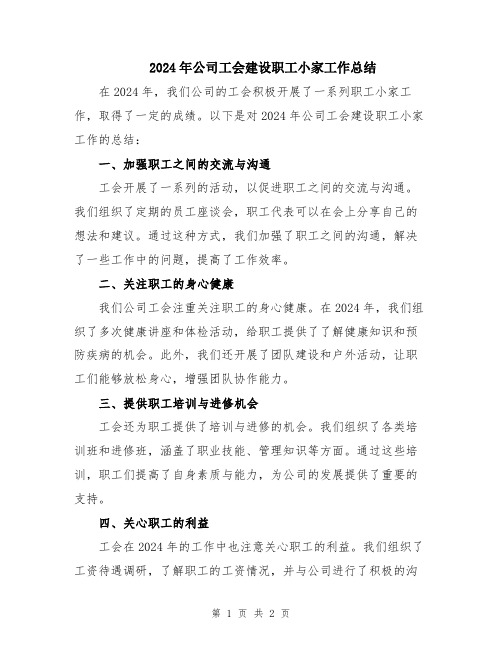 2024年公司工会建设职工小家工作总结

在2024年，我们公司的工会积极开展了一系列职工小家工作，取得了一定的成绩。以下是对2024年公司工会建设职工小家工作的总结：

一、加强职工之间的交流与沟通

工会开展了一系列的活动，以促进职工之间的交流与沟通。我们组织了定期的员工座谈会，职工代表可以在会上分享自己的想法和建议。通过这种方式，我们加强了职工之间的沟通，解决了一些工作中的问题，提高了工作效率。

二、关注职工的身心健康

我们公司工会注重关注职工的身心健康。在2024年，我们组织了多次健康讲座和体检活动，给职工提供了了解健康知识和预防疾病的机会。此外，我们还开展了团队建设和户外活动，让职工们能够放松身心，增强团队协作能力。

三、提供职工培训与进修机会

工会还为职工提供了培训与进修的机会。我们组织了各类培训班和进修班，涵盖了职业技能、管理知识等方面。通过这些培训，职工们提高了自身素质与能力，为公司的发展提供了重要的支持。

四、关心职工的利益

工会在2024年的工作中也注意关心职工的利益。我们组织了工资待遇调研，了解职工的工资情况，并与公司进行了积极的沟

第 1 页 共 2 页